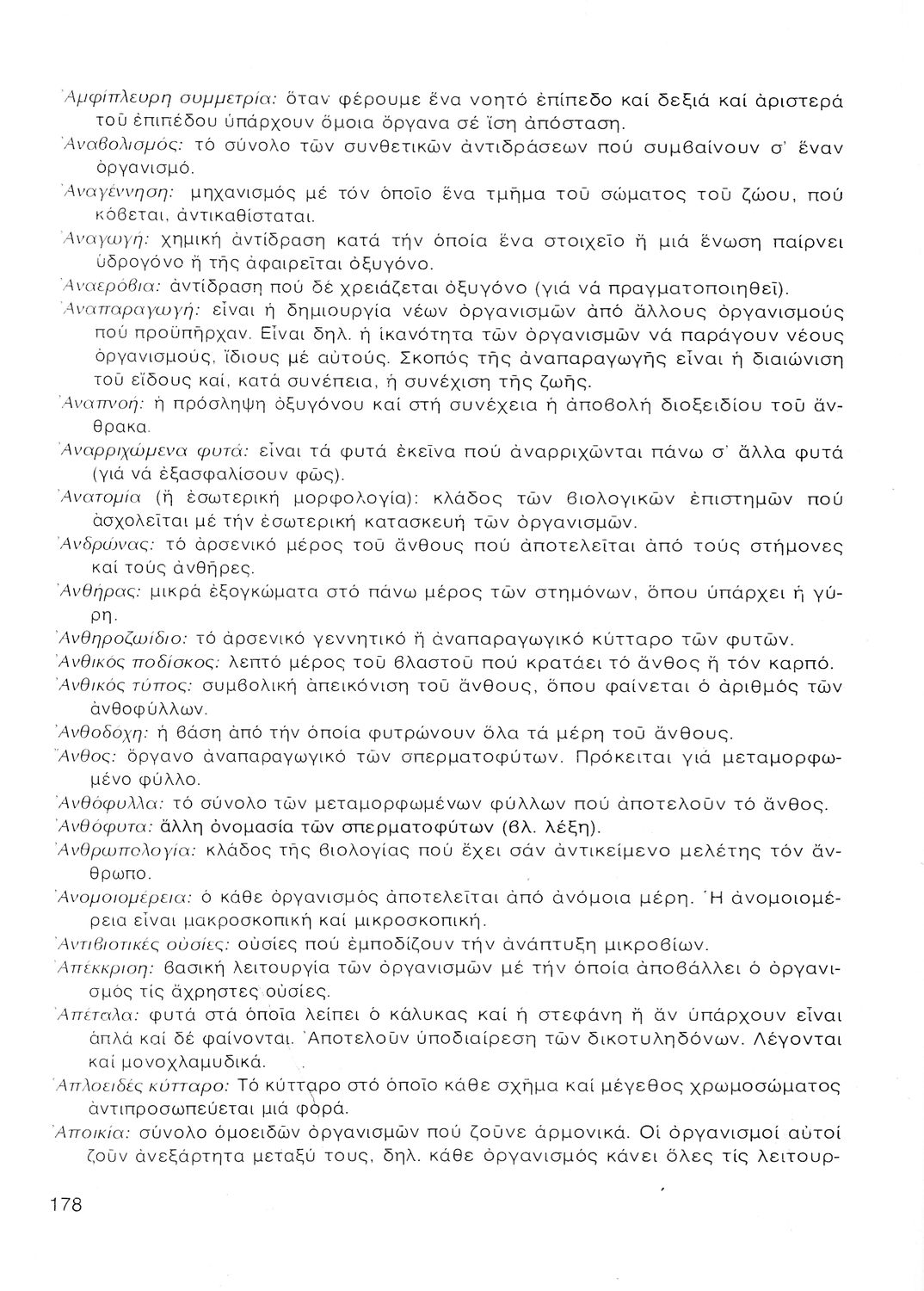 Ἀμφίπλευρη συμμετρία: ὅταν φέρουμε ἕνα νοητό ἐπίπεδο καί δεξιά καί ἀριστερά τοῦ ἐπιπέδου ὑπάρχουν ὅμοια ὄργανα σέ ἴση ἀπόσταση.

Ἀναβολισμός: τό σύνολο τῶν συνθετικῶν ἀντιδράσεων πού συμβαίνουν σ' ἕναν ὀργανισμό.

Ἀναγέννηση: μηχανισμός μέ τόν ὁποῖο ἕνα τμῆμα τοῦ σώματος τοῦ ζώου, πού κόβεται, ἀντικαθίσταται.

Ἀναγωγή: χημική ἀντίδραση κατά τήν ὁποία ἕνα στοιχεῖο ἤ μιά ἕνωση παίρνει ὑδρογόνο ἤ τῆς ἀφαιρεῖται ὀξυγόνο.

Ἀναερόβια: ἀντίδραση πού δέ χρειάζεται ὀξυγόνο (γιά νά πραγματοποιηθεῖ).

Ἀναπαραγωγή: εἶναι ἡ δημιουργία νέων ὀργανισμῶν ἀπό ἄλλους ὀργανισμούς πού προϋπῆρχαν. Εἶναι δηλ. ἡ ἱκανότητα τῶν ὀργανισμῶν νά παράγουν νέους ὀργανισμούς, ἴδιους μέ αὐτούς. Σκοπός τῆς ἀναπαραγωγῆς εἶναι ἡ διαιώνιση τοῦ εἴδους καί, κατά συνέπεια, ἡ συνέχιση τῆς ζωῆς.

Ἀναπνοή: ἡ πρόσληψη ὀξυγόνου καί στή συνέχεια ἡ ἀποβολή διοξειδίου τοῦ ἄνθρακα.

Ἀναρριχώμενα φυτά: εἶναι τά φυτά ἐκεῖνα πού ἀναρριχῶνται πάνω σ' ἄλλα φυτά (γιά νά ἐξασφαλίσουν φῶς).

Ἀνατομία (ἤ ἐσωτερική μορφολογία): κλάδος τῶν βιολογικῶν ἐπιστημῶν πού ἀσχολεῖται μέ τήν ἐσωτερική κατασκευή τῶν ὀργανισμῶν.

Ἀνδρώνας: τό ἀρσενικό μέρος τοῦ ἄνθους πού ἀποτελεῖται ἀπό τούς στήμονες καί τούς ἀνθῆρες.

Ἀνθήρας: μικρά ἐξογκώματα στό πάνω μέρος τῶν στημόνων, ὅπου ὑπάρχει ἡ γύρη.

Ἀνθηροζωίδιο: τό ἀρσενικό γεννητικό ἤ ἀναπαραγωγικό κύτταρο τῶν φυτῶν.

Ἀνθικός ποδίσκος: λεπτό μέρος τοῦ βλαστοῦ πού κρατάει τό ἄνθος ἤ τόν καρπό.

Ἀνθικός τύπος: συμβολική ἀπεικόνιση τοῦ ἄνθους, ὅπου φαίνεται ὁ ἀριθμός τῶν ἀνθοφύλλων.

Ἀνθοδοχη: ἡ βάση ἀπό τήν ὁποία φυτρώνουν ὅλα τά μέρη τοῦ ἄνθους.

Ἄνθος: ὄργανο ἀναπαραγωγικό τῶν σπερματοφύτων. Πρόκειται γιά μεταμορφωμένο φύλλο.

Ἀνθόφυλλα: τό σύνολο τῶν μεταμορφωμένων φύλλων πού ἀποτελοῦν τό ἄνθος.

Ἀνθόφυτα: ἄλλη ὀνομασία τῶν σπερματοφύτων (βλ. λέξη).

Ἀνθρωπολογία: κλάδος τῆς βιολογίας πού ἔχει σάν ἀντικείμενο μελέτης τόν ἄνθρωπο.

Ἀνομοιομέρεια: ὁ κάθε ὀργανισμός ἀποτελεῖται ἀπό ἀνόμοια μέρη. Ἡ ἀνομοιομέρεια εἶναι μακροσκοπική καί μικροσκοπική.

Ἀντιβιοτικές οὐσίες: οὐσίες πού ἐμποδίζουν τήν ἀνάπτυξη μικροβίων.

Ἀπέκκριση: βασική λειτουργία τῶν ὀργανισμῶν μέ τήν ὁποία ἀποβάλλει ὁ ὀργανισμός τίς ἄχρηστες οὐσίες.

Ἀπέταλα: φυτά στά ὁποῖα λείπει ὁ κάλυκας καί ἡ στεφάνη ἤ ἄν ὑπάρχουν εἶναι ἁπλά καί δέ φαίνονται. Ἀποτελοῦν ὑποδιαίρεση τῶν δικοτυληδόνων. Λέγονται καί μονοχλαμυδικά.

Ἁπλοειδές κύτταρο: Τό κύτταρο στό ὁποῖο κάθε σχῆμα καί μέγεθος χρωμοσώματος ἀντιπροσωπεύεται μιά φορά.

Ἀποικία: σύνολο ὁμοειδῶν ὀργανισμῶν πού ζοῦνε ἁρμονικά. Οἱ ὀργανισμοί αὐτοί ζοῦν ἀνεξάρτητα μεταξύ τους, δηλ. κάθε ὀργανισμός κάνει ὅλες τίς λειτουρ-

178